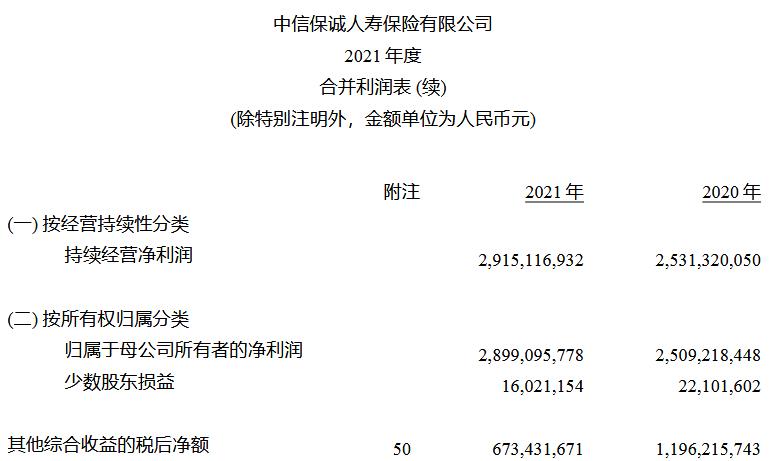 中信保诚人寿保险有限公司
2021年度
合并利润表(续)
(除特别注明外，金额单位为人民币元)

|  | 附注 | 2021年 | 2020年 |
|---|---|---|---|
| (一)按经营持续性分类 |  |  |  |
| 持续经营净利润 |  | 2,915,116,932 | 2,531,320,050 |
| (二)按所有权归属分类 |  |  |  |
| 归属于母公司所有者的净利润 |  | 2,899,095,778 | 2,509,218,448 |
| 少数股东损益 |  | 16,021,154 | 22,101,602 |
| 其他综合收益的税后净额 | 50 | 673,431,671 | 1,196,215,743 |